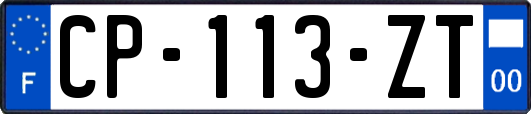 F
CP-113-ZT
00